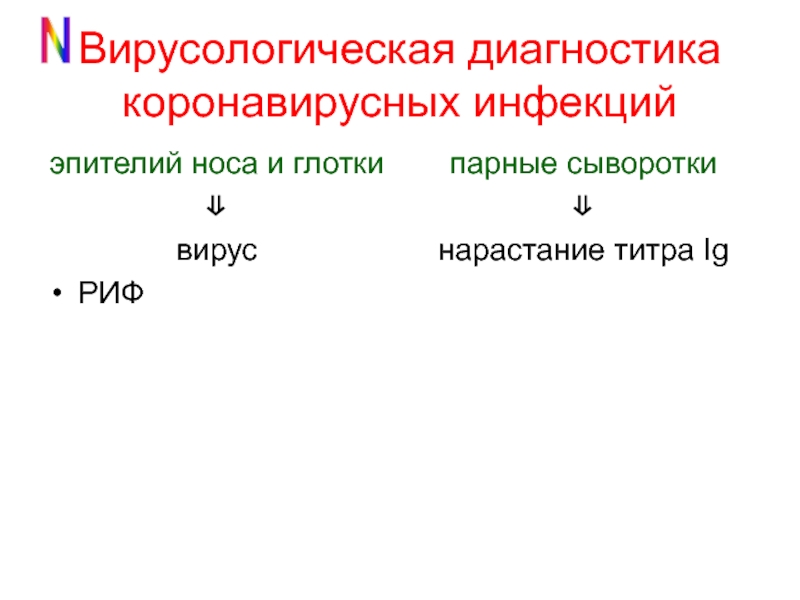 N Вирусологическая диагностика коронавирусных инфекций

эпителий носа и глотки
⇓
вирус

• РИФ

парные сыворотки
⇓
нарастание титра Ig